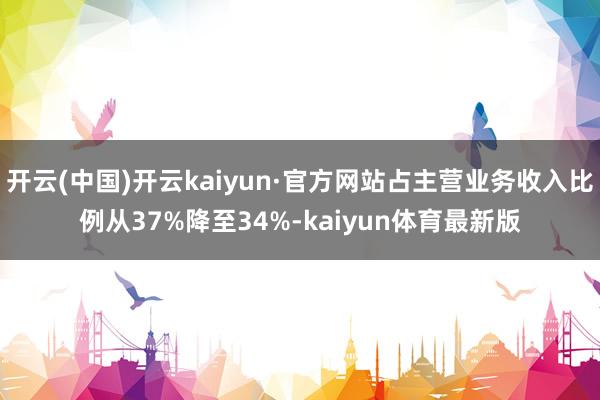 开云(中国)开云kaiyun·官方网站占主营业务收入比例从37%降至34%-kaiyun体育最新版